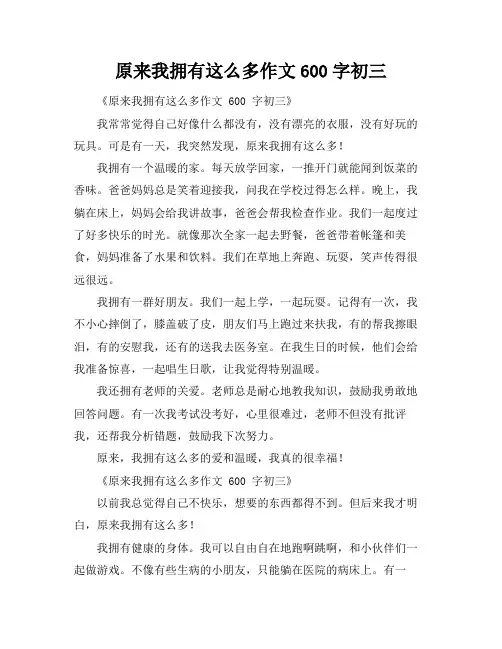 原来我拥有这么多作文 600 字初三

《原来我拥有这么多作文 600 字初三》

我常常觉得自己好像什么都没有，没有漂亮的衣服，没有好玩的玩具。可是有一天，我突然发现，原来我拥有这么多！

我拥有一个温暖的家。每天放学回家，一推开门就能闻到饭菜的香味。爸爸妈妈总是笑着迎接我，问我在学校过得怎么样。晚上，我躺在床上，妈妈会给我讲故事，爸爸会帮我检查作业。我们一起度过了好多快乐的时光。就像那次全家一起去野餐，爸爸带着帐篷和美食，妈妈准备了水果和饮料。我们在草地上奔跑、玩耍，笑声传得很远很远。

我拥有一群好朋友。我们一起上学，一起玩耍。记得有一次，我不小心摔倒了，膝盖破了皮，朋友们马上跑过来扶我，有的帮我擦眼泪，有的安慰我，还有的送我去医务室。在我生日的时候，他们会给我准备惊喜，一起唱生日歌，让我觉得特别温暖。

我还拥有老师的关爱。老师总是耐心地教我知识，鼓励我勇敢地回答问题。有一次我考试没考好，心里很难过，老师不但没有批评我，还帮我分析错题，鼓励我下次努力。

原来，我拥有这么多的爱和温暖，我真的很幸福！

《原来我拥有这么多作文 600 字初三》

以前我总觉得自己不快乐，想要的东西都得不到。但后来我才明白，原来我拥有这么多！

我拥有健康的身体。我可以自由自在地跑啊跳啊，和小伙伴们一起做游戏。不像有些生病的小朋友，只能躺在医院的病床上。有一